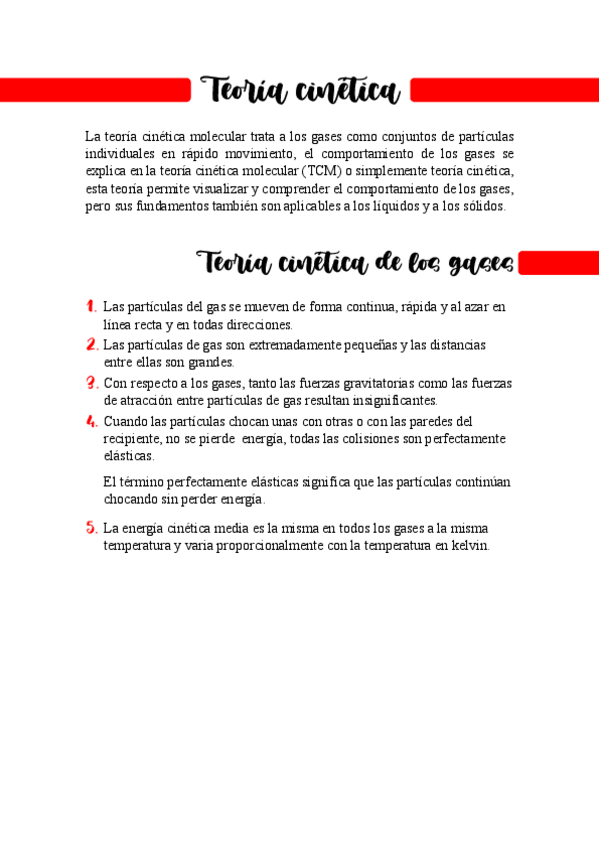 Teoría cinética

La teoría cinética molecular trata a los gases como conjuntos de partículas individuales en rápido movimiento, el comportamiento de los gases se explica en la teoría cinética molecular (TCM) o simplemente teoría cinética, esta teoría permite visualizar y comprender el comportamiento de los gases, pero sus fundamentos también son aplicables a los líquidos y a los sólidos.

Teoría cinética de los gases

1. Las partículas del gas se mueven de forma continua, rápida y al azar en línea recta y en todas direcciones.
2. Las partículas de gas son extremadamente pequeñas y las distancias entre ellas son grandes.
3. Con respecto a los gases, tanto las fuerzas gravitatorias como las fuerzas de atracción entre partículas de gas resultan insignificantes.
4. Cuando las partículas chocan unas con otras o con las paredes del recipiente, no se pierde energía, todas las colisiones son perfectamente elásticas.

El término perfectamente elásticas significa que las partículas continúan chocando sin perder energía.

5. La energía cinética media es la misma en todos los gases a la misma temperatura y varia proporcionalmente con la temperatura en kelvin.